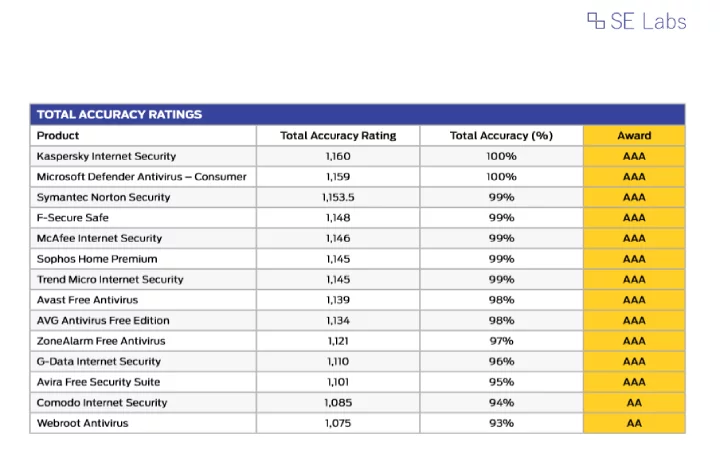 SE Labs

TOTAL ACCURACY RATINGS

| Product | Total Accuracy Rating | Total Accuracy (%) | Award |
|---|---|---|---|
| Kaspersky Internet Security | 1,160 | 100% | AAA |
| Microsoft Defender Antivirus – Consumer | 1,159 | 100% | AAA |
| Symantec Norton Security | 1,153.5 | 99% | AAA |
| F-Secure Safe | 1,148 | 99% | AAA |
| McAfee Internet Security | 1,146 | 99% | AAA |
| Sophos Home Premium | 1,145 | 99% | AAA |
| Trend Micro Internet Security | 1,145 | 99% | AAA |
| Avast Free Antivirus | 1,139 | 98% | AAA |
| AVG Antivirus Free Edition | 1,134 | 98% | AAA |
| ZoneAlarm Free Antivirus | 1,121 | 97% | AAA |
| G-Data Internet Security | 1,110 | 96% | AAA |
| Avira Free Security Suite | 1,101 | 95% | AAA |
| Comodo Internet Security | 1,085 | 94% | AA |
| Webroot Antivirus | 1,075 | 93% | AA |